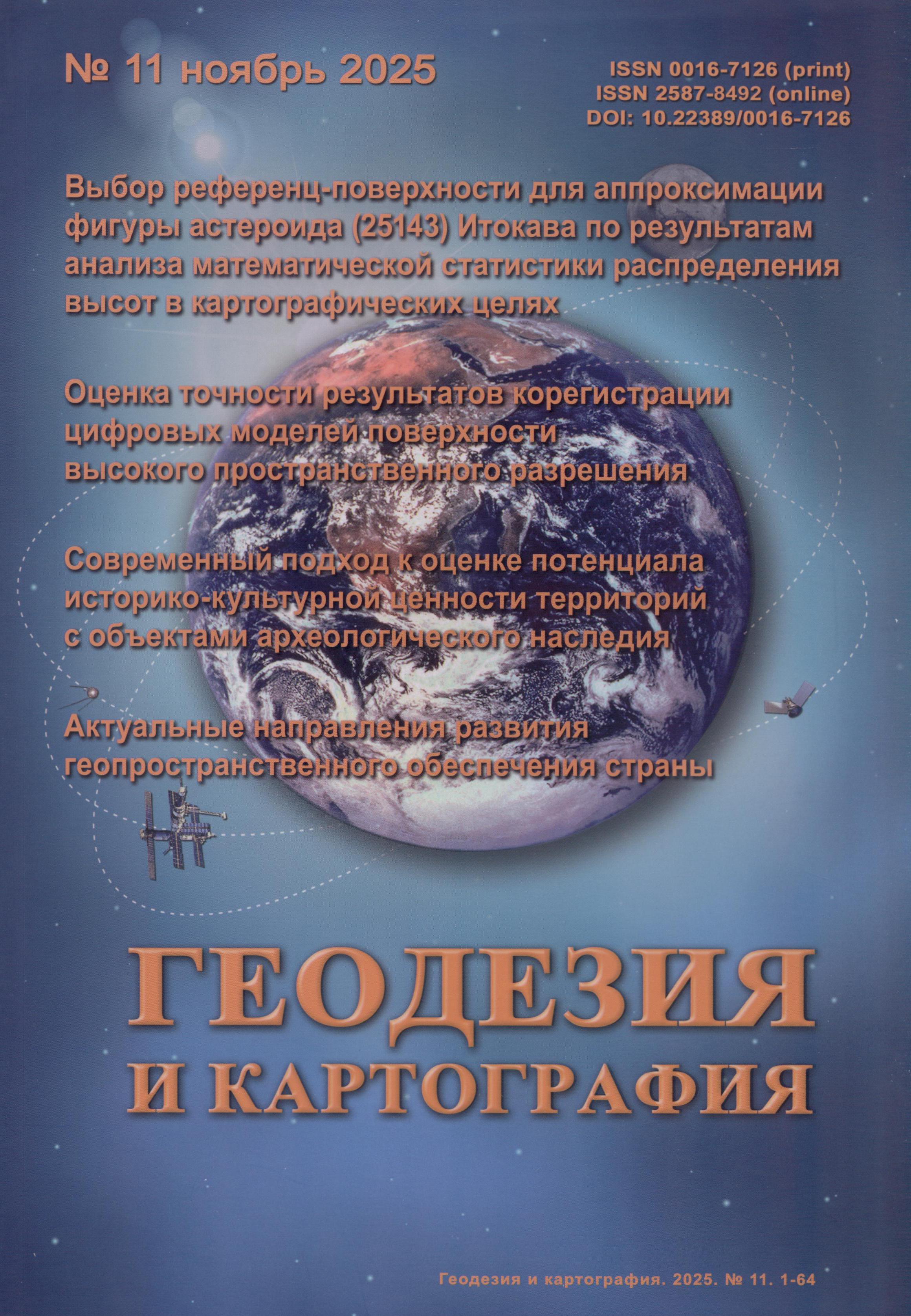 № 11 ноябрь 2025

ISSN 0016-7126 (print)
ISSN 2587-8492 (online)
DOI: 10.22389/0016-7126

Выбор референц-поверхности для аппроксимации фигуры астероида (25143) Итокава по результатам анализа математической статистики распределения высот в картографических целях

Оценка точности результатов корегистрации цифровых моделей поверхности высокого пространственного разрешения

Современный подход к оценке потенциала историко-культурной ценности территорий с объектами археологического наследия

Актуальные направления развития геопространственного обеспечения страны

ГЕОДЕЗИЯ
И КАРТОГРАФИЯ

Геодезия и картография. 2025. № 11. 1-64